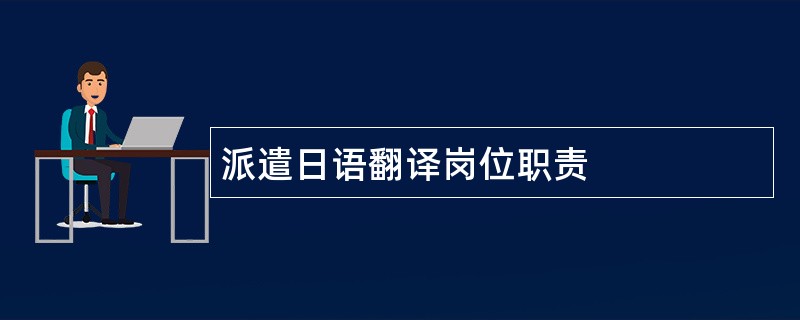 派遣日语翻译岗位职责